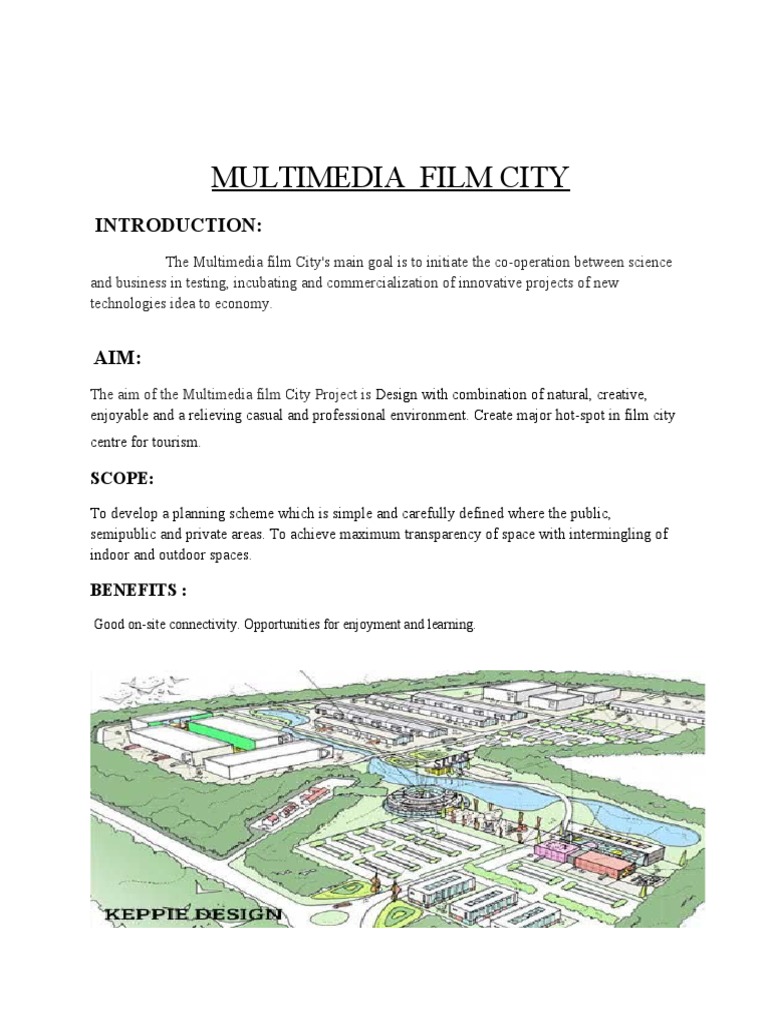 MULTIMEDIA FILM CITY

INTRODUCTION:

The Multimedia film City's main goal is to initiate the co-operation between science and business in testing, incubating and commercialization of innovative projects of new technologies idea to economy.

AIM:

The aim of the Multimedia film City Project is Design with combination of natural, creative, enjoyable and a relieving casual and professional environment. Create major hot-spot in film city centre for tourism.

SCOPE:

To develop a planning scheme which is simple and carefully defined where the public, semipublic and private areas. To achieve maximum transparency of space with intermingling of indoor and outdoor spaces.

BENEFITS :

Good on-site connectivity. Opportunities for enjoyment and learning.

KEPPIE DESIGN